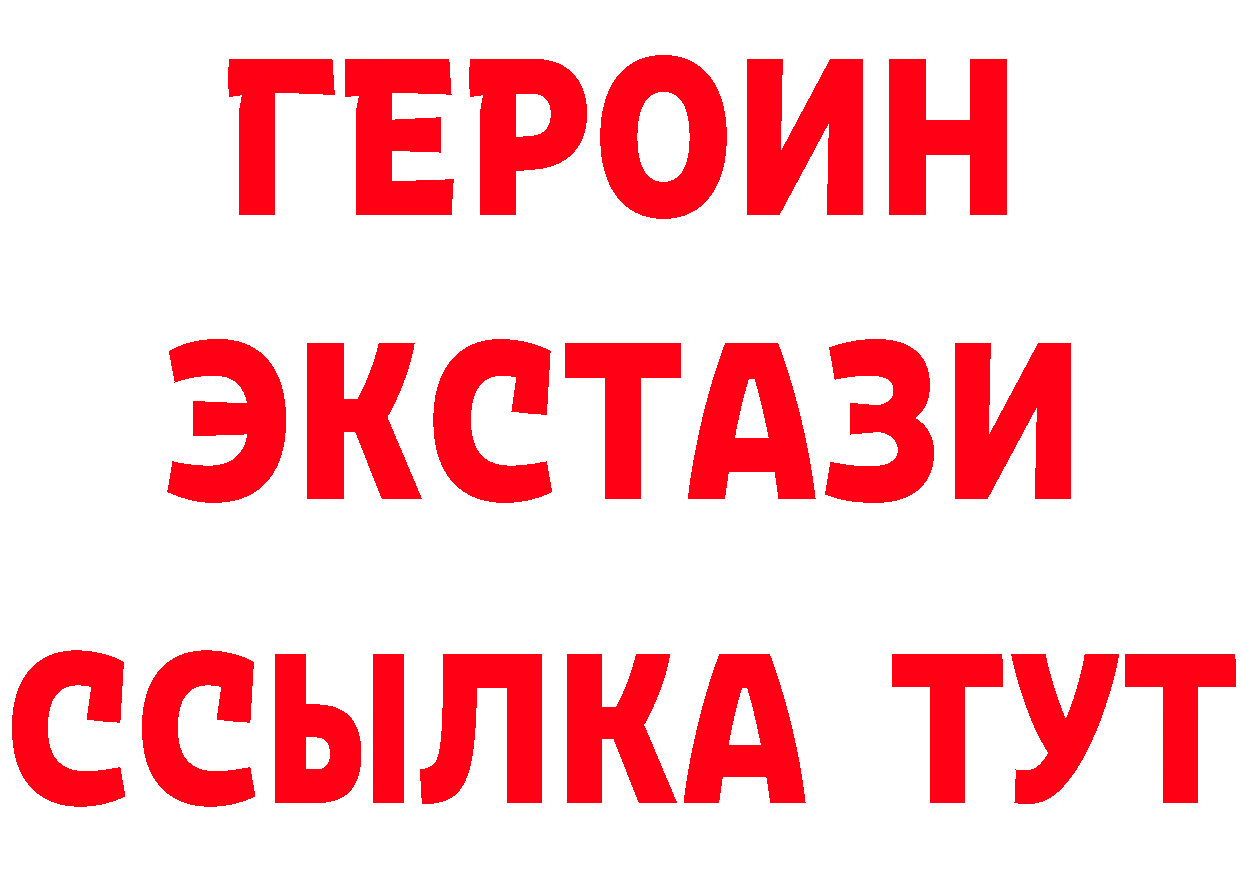 ГЕРОИН
ЭКСТАЗИ
ССЫЛКА ТУТ